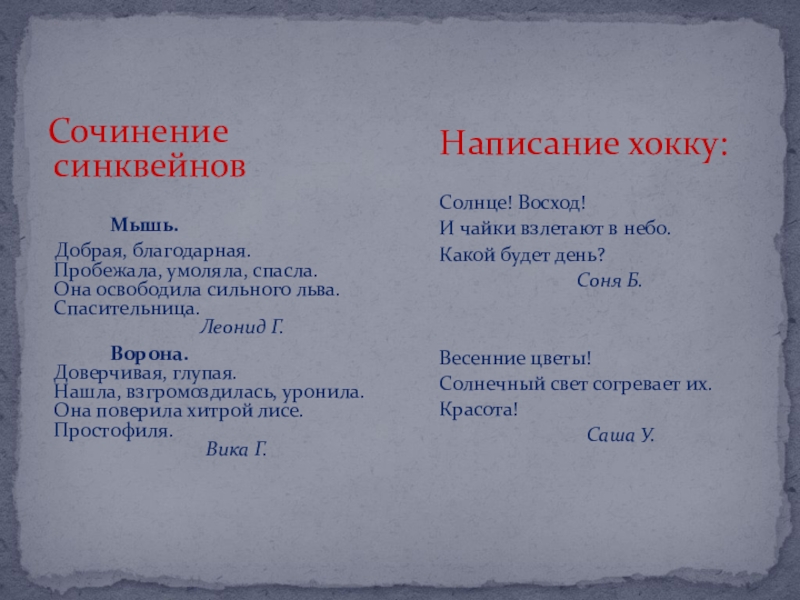 Сочинение синквейнов

Мышь.

Добрая, благодарная.
Пробежала, умоляла, спасла.
Она освободила сильного льва.
Спасительница.
Леонид Г.

Ворона.
Доверчивая, глупая.
Нашла, взгромоздилась, уронила.
Она поверила хитрой лисе.
Простофиля.
Вика Г.

Написание хокку:

Солнце! Восход!
И чайки взлетают в небо.
Какой будет день?
Соня Б.

Весенние цветы!
Солнечный свет согревает их.
Красота!
Саша У.